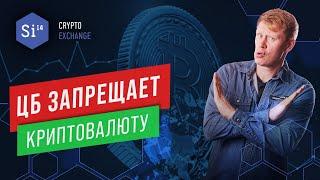 Si 14
CRYPTO
EXCHANGE

ЦБ ЗАПРЕЩАЕТ
КРИПТОВАЛЮТУ